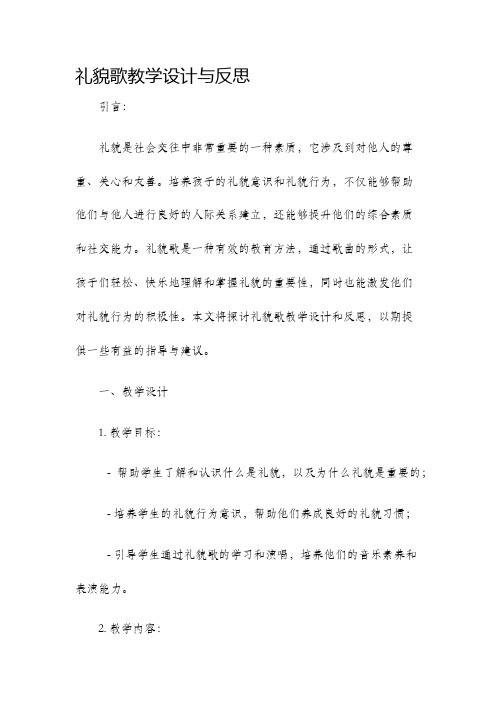 礼貌歌教学设计与反思

引言:

礼貌是社会交往中非常重要的一种素质，它涉及到对他人的尊重、关心和友善。培养孩子的礼貌意识和礼貌行为，不仅能够帮助他们与他人进行良好的人际关系建立，还能够提升他们的综合素质和社交能力。礼貌歌是一种有效的教育方法，通过歌曲的形式，让孩子们轻松、快乐地理解和掌握礼貌的重要性，同时也能激发他们对礼貌行为的积极性。本文将探讨礼貌歌教学设计和反思，以期提供一些有益的指导与建议。

一、教学设计

1. 教学目标:

- 帮助学生了解和认识什么是礼貌，以及为什么礼貌是重要的;

- 培养学生的礼貌行为意识，帮助他们养成良好的礼貌习惯;

- 引导学生通过礼貌歌的学习和演唱，培养他们的音乐素养和表演能力。

2. 教学内容: